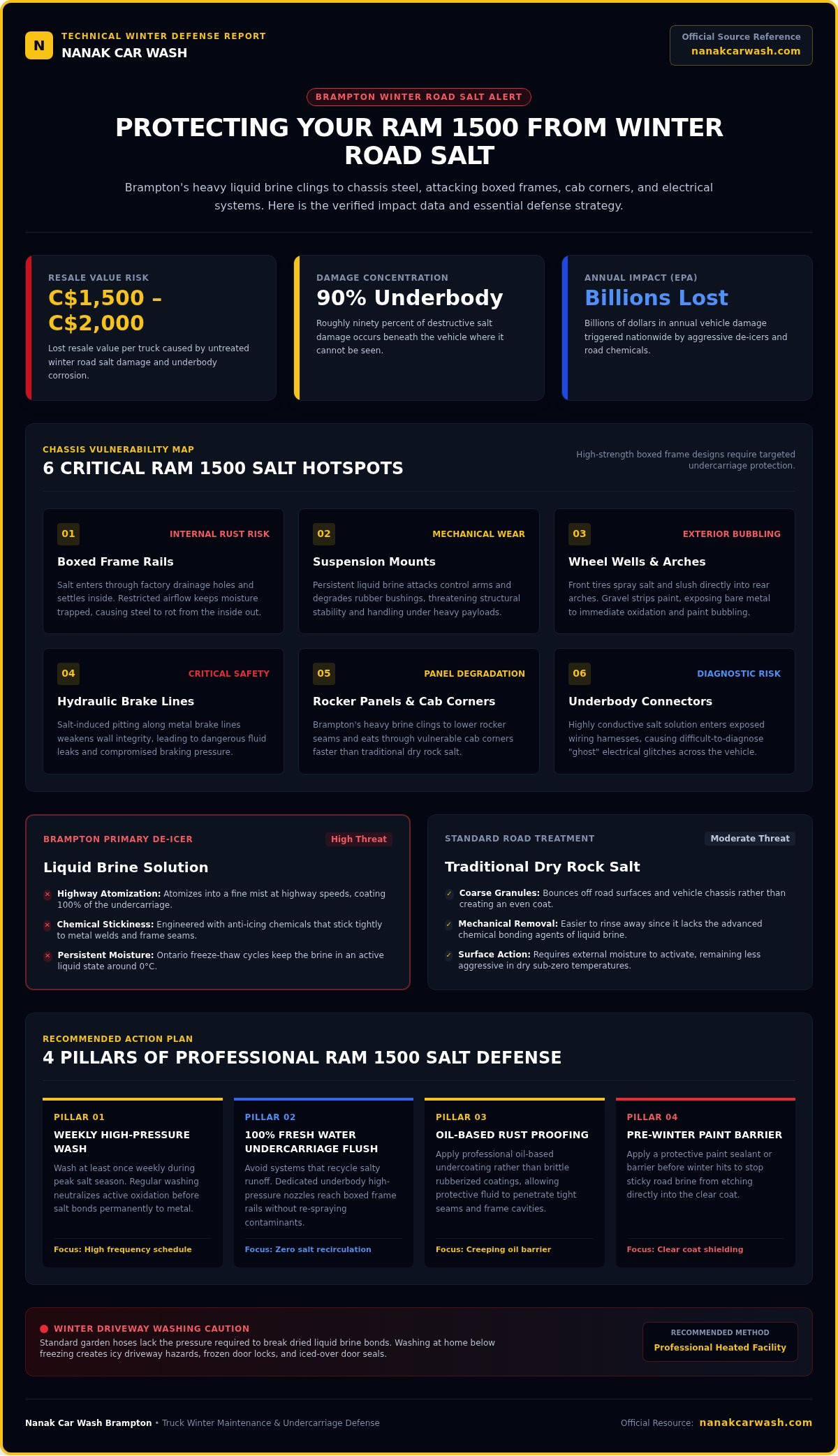 N
TECHNICAL WINTER DEFENSE REPORT
NANAK CAR WASH

Official Source Reference
nanakcarwash.com

BRAMPTON WINTER ROAD SALT ALERT

PROTECTING YOUR RAM 1500 FROM WINTER ROAD SALT

Brampton's heavy liquid brine clings to chassis steel, attacking boxed frames, cab corners, and electrical systems. Here is the verified impact data and essential defense strategy.

RESALE VALUE RISK
C$1,500 – C$2,000
Lost resale value per truck caused by untreated winter road salt damage and underbody corrosion.

DAMAGE CONCENTRATION
90% Underbody
Roughly ninety percent of destructive salt damage occurs beneath the vehicle where it cannot be seen.

ANNUAL IMPACT (EPA)
Billions Lost
Billions of dollars in annual vehicle damage triggered nationwide by aggressive de-icers and road chemicals.

CHASSIS VULNERABILITY MAP
6 CRITICAL RAM 1500 SALT HOTSPOTS
High-strength boxed frame designs require targeted undercarriage protection.

01
INTERNAL RUST RISK
Boxed Frame Rails
Salt enters through factory drainage holes and settles inside. Restricted airflow keeps moisture trapped, causing steel to rot from the inside out.

02
MECHANICAL WEAR
Suspension Mounts
Persistent liquid brine attacks control arms and degrades rubber bushings, threatening structural stability and handling under heavy payloads.

03
EXTERIOR BUBBLING
Wheel Wells & Arches
Front tires spray salt and slush directly into rear arches. Gravel strips paint, exposing bare metal to immediate oxidation and paint bubbling.

04
CRITICAL SAFETY
Hydraulic Brake Lines
Salt-induced pitting along metal brake lines weakens wall integrity, leading to dangerous fluid leaks and compromised braking pressure.

05
PANEL DEGRADATION
Rocker Panels & Cab Corners
Brampton's heavy brine clings to lower rocker seams and eats through vulnerable cab corners faster than traditional dry rock salt.

06
DIAGNOSTIC RISK
Underbody Connectors
Highly conductive salt solution enters exposed wiring harnesses, causing difficult-to-diagnose "ghost" electrical glitches across the vehicle.

BRAMPTON PRIMARY DE-ICER
High Threat
Liquid Brine Solution
✕ Highway Atomization: Atomizes into a fine mist at highway speeds, coating 100% of the undercarriage.
✕ Chemical Stickiness: Engineered with anti-icing chemicals that stick tightly to metal welds and frame seams.
✕ Persistent Moisture: Ontario freeze-thaw cycles keep the brine in an active liquid state around 0°C.

STANDARD ROAD TREATMENT
Moderate Threat
Traditional Dry Rock Salt
✓ Coarse Granules: Bounces off road surfaces and vehicle chassis rather than creating an even coat.
✓ Mechanical Removal: Easier to rinse away since it lacks the advanced chemical bonding agents of liquid brine.
✓ Surface Action: Requires external moisture to activate, remaining less aggressive in dry sub-zero temperatures.

RECOMMENDED ACTION PLAN
4 PILLARS OF PROFESSIONAL RAM 1500 SALT DEFENSE

PILLAR 01
WEEKLY HIGH-PRESSURE WASH
Wash at least once weekly during peak salt season. Regular washing neutralizes active oxidation before salt bonds permanently to metal.
Focus: High frequency schedule

PILLAR 02
100% FRESH WATER UNDERCARRIAGE FLUSH
Avoid systems that recycle salty runoff. Dedicated underbody high-pressure nozzles reach boxed frame rails without re-spraying contaminants.
Focus: Zero salt recirculation

PILLAR 03
OIL-BASED RUST PROOFING
Apply professional oil-based undercoating rather than brittle rubberized coatings, allowing protective fluid to penetrate tight seams and frame cavities.
Focus: Creeping oil barrier

PILLAR 04
PRE-WINTER PAINT BARRIER
Apply a protective paint sealant or barrier before winter hits to stop sticky road brine from etching directly into the clear coat.
Focus: Clear coat shielding

WINTER DRIVEWAY WASHING CAUTION
Standard garden hoses lack the pressure required to break dried liquid brine bonds. Washing at home below freezing creates icy driveway hazards, frozen door locks, and iced-over door seals.

RECOMMENDED METHOD
Professional Heated Facility

Nanak Car Wash Brampton • Truck Winter Maintenance & Undercarriage Defense
Official Resource: nanakcarwash.com